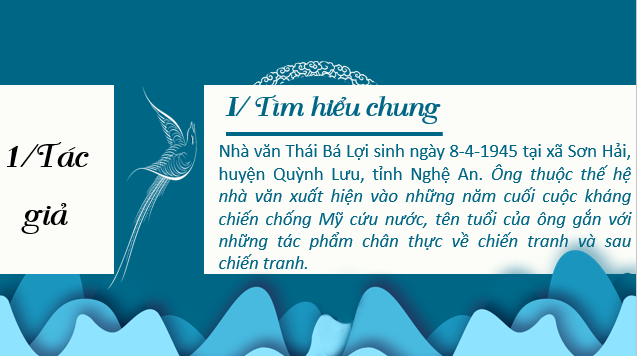 1/Tác giả

I/ Tìm hiểu chung

Nhà văn Thái Bá Lợi sinh ngày 8-4-1945 tại xã Sơn Hải, huyện Quỳnh Lưu, tỉnh Nghệ An. Ông thuộc thế hệ nhà văn xuất hiện vào những năm cuối cuộc kháng chiến chống Mỹ cứu nước, tên tuổi của ông gắn với những tác phẩm chân thực về chiến tranh và sau chiến tranh.